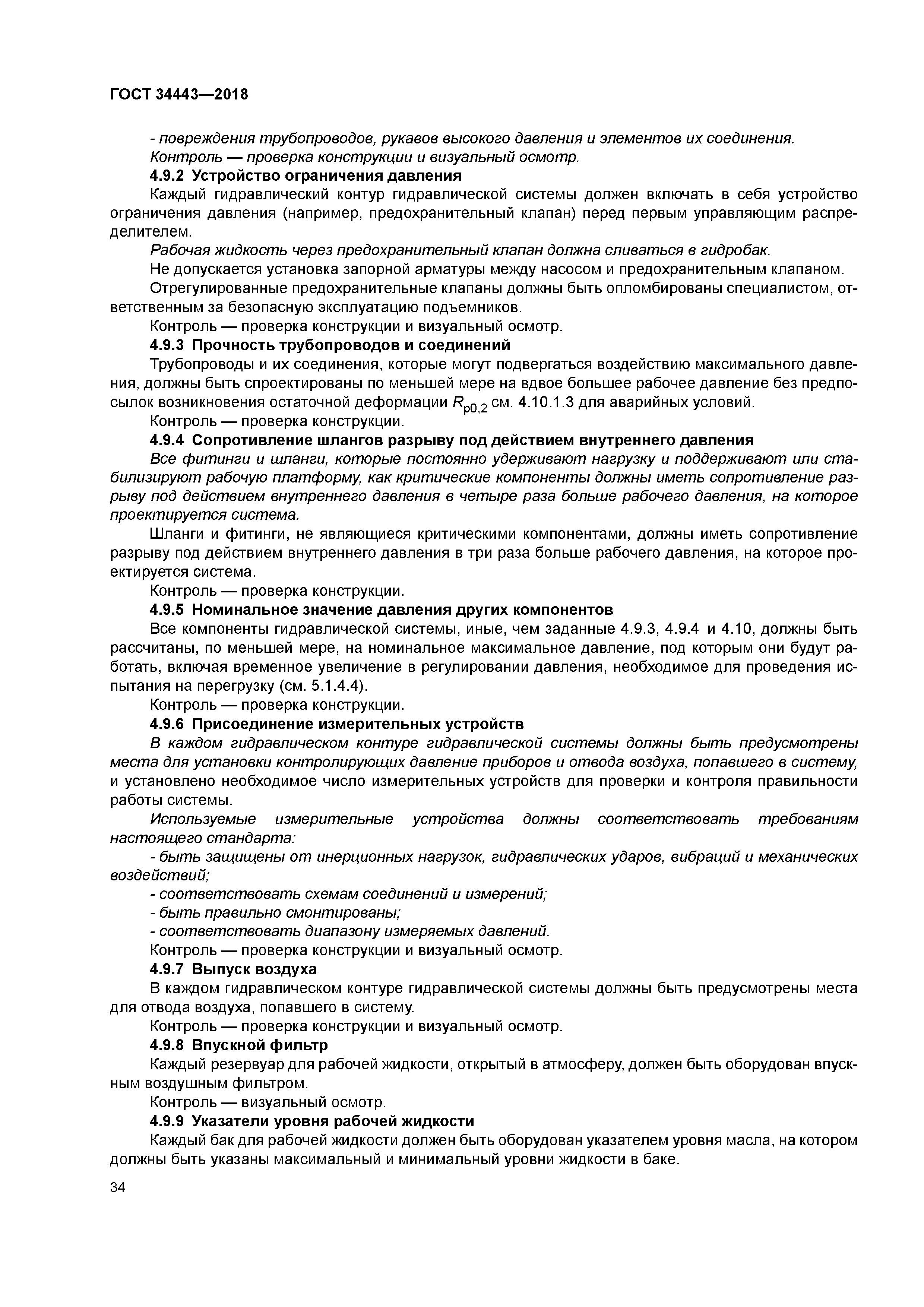 ГОСТ 34443—2018

- повреждения трубопроводов, рукавов высокого давления и элементов их соединения.
Контроль — проверка конструкции и визуальный осмотр.

4.9.2 Устройство ограничения давления

Каждый гидравлический контур гидравлической системы должен включать в себя устройство ограничения давления (например, предохранительный клапан) перед первым управляющим распределителем.

Рабочая жидкость через предохранительный клапан должна сливаться в гидробак.

Не допускается установка запорной арматуры между насосом и предохранительным клапаном.

Отрегулированные предохранительные клапаны должны быть опломбированы специалистом, ответственным за безопасную эксплуатацию подъемников.

Контроль — проверка конструкции и визуальный осмотр.

4.9.3 Прочность трубопроводов и соединений

Трубопроводы и их соединения, которые могут подвергаться воздействию максимального давления, должны быть спроектированы по меньшей мере на вдвое большее рабочее давление без предпосылок возникновения остаточной деформации $R_{p0,2}$ см. 4.10.1.3 для аварийных условий.

Контроль — проверка конструкции.

4.9.4 Сопротивление шлангов разрыву под действием внутреннего давления

Все фитинги и шланги, которые постоянно удерживают нагрузку и поддерживают или стабилизируют рабочую платформу, как критические компоненты должны иметь сопротивление разрыву под действием внутреннего давления в четыре раза больше рабочего давления, на которое проектируется система.

Шланги и фитинги, не являющиеся критическими компонентами, должны иметь сопротивление разрыву под действием внутреннего давления в три раза больше рабочего давления, на которое проектируется система.

Контроль — проверка конструкции.

4.9.5 Номинальное значение давления других компонентов

Все компоненты гидравлической системы, иные, чем заданные 4.9.3, 4.9.4 и 4.10, должны быть рассчитаны, по меньшей мере, на номинальное максимальное давление, под которым они будут работать, включая временное увеличение в регулировании давления, необходимое для проведения испытания на перегрузку (см. 5.1.4.4).

Контроль — проверка конструкции.

4.9.6 Присоединение измерительных устройств

В каждом гидравлическом контуре гидравлической системы должны быть предусмотрены места для установки контролирующих давление приборов и отвода воздуха, попавшего в систему, и установлено необходимое число измерительных устройств для проверки и контроля правильности работы системы.

Используемые измерительные устройства должны соответствовать требованиям настоящего стандарта:

- быть защищены от инерционных нагрузок, гидравлических ударов, вибраций и механических воздействий;

- соответствовать схемам соединений и измерений;

- быть правильно смонтированы;

- соответствовать диапазону измеряемых давлений.

Контроль — проверка конструкции и визуальный осмотр.

4.9.7 Выпуск воздуха

В каждом гидравлическом контуре гидравлической системы должны быть предусмотрены места для отвода воздуха, попавшего в систему.

Контроль — проверка конструкции и визуальный осмотр.

4.9.8 Впускной фильтр

Каждый резервуар для рабочей жидкости, открытый в атмосферу, должен быть оборудован впускным воздушным фильтром.

Контроль — визуальный осмотр.

4.9.9 Указатели уровня рабочей жидкости

Каждый бак для рабочей жидкости должен быть оборудован указателем уровня масла, на котором должны быть указаны максимальный и минимальный уровни жидкости в баке.

34